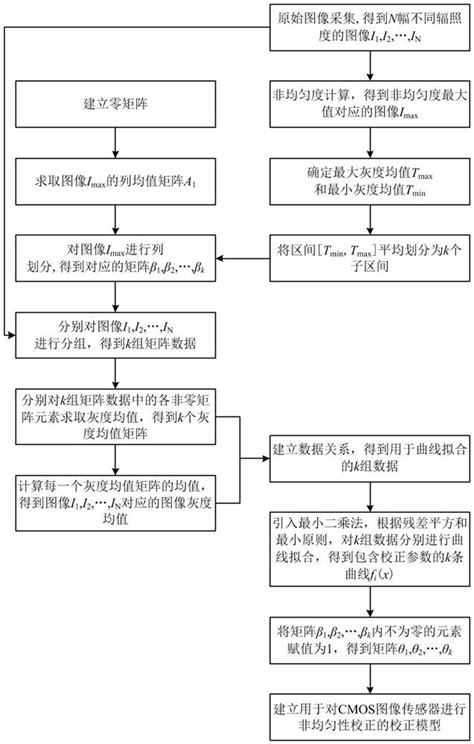 原始图像采集，得到$N$幅不同辐照度的图像$I_1,I_2,\cdots,I_N$

非均匀度计算，得到非均匀度最大值对应的图像$I_{max}$

确定最大灰度均值$T_{max}$和最小灰度均值$T_{min}$

将区间$[T_{min}, T_{max}]$平均划分为$k$个子区间

建立零矩阵

求取图像$I_{max}$的列均值矩阵$A_1$

对图像$I_{max}$进行列划分，得到对应的矩阵$\beta_1,\beta_2,\cdots,\beta_k$

分别对图像$I_1,I_2,\cdots,I_N$进行分组，得到$k$组矩阵数据

分别对$k$组矩阵数据中的各非零矩阵元素求取灰度均值，得到$k$个灰度均值矩阵

计算每一个灰度均值矩阵的均值，得到图像$I_1,I_2,\cdots,I_N$对应的图像灰度均值

建立数据关系，得到用于曲线拟合的$k$组数据

引入最小二乘法，根据残差平方和最小原则，对$k$组数据分别进行曲线拟合，得到包含校正参数的$k$条曲线$f_i(x)$

将矩阵$\beta_1,\beta_2,\cdots,\beta_k$内不为零的元素赋值为1，得到矩阵$\theta_1,\theta_2,\cdots,\theta_k$

建立用于对CMOS图像传感器进行非均匀性校正的校正模型